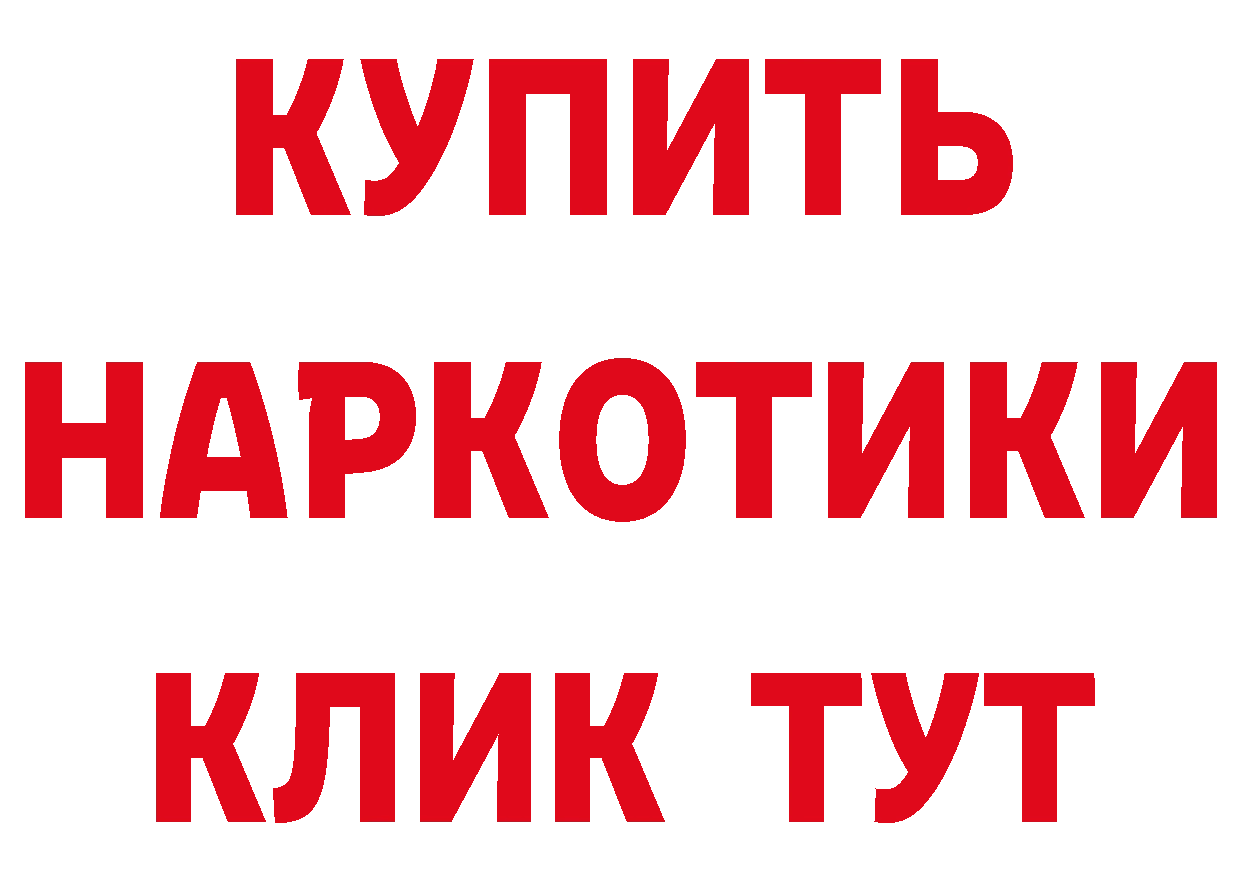 КУПИТЬ
НАРКОТИКИ
КЛИК ТУТ